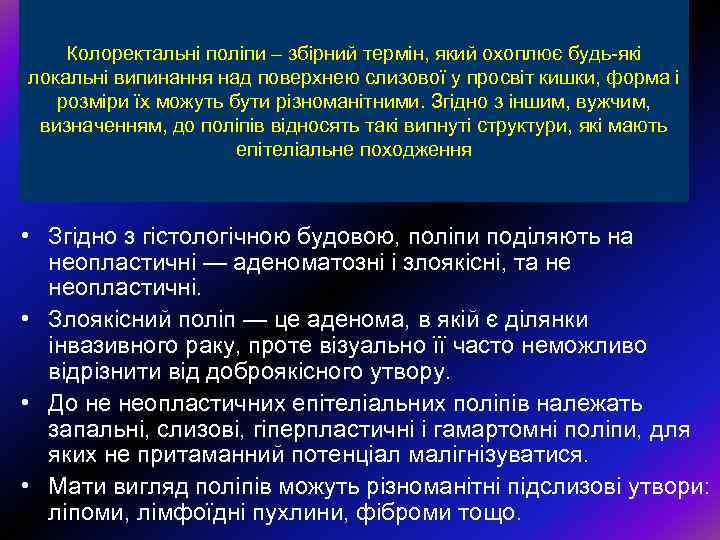 Колоректальні поліпи – збірний термін, який охоплює будь-які локальні випинання над поверхнею слизової у просвіт кишки, форма і розміри їх можуть бути різноманітними. Згідно з іншим, вужчим, визначенням, до поліпів відносять такі випнуті структури, які мають епітеліальне походження

• Згідно з гістологічною будовою, поліпи поділяють на неопластичні — аденоматозні і злоякісні, та не неопластичні.
• Злоякісний поліп — це аденома, в якій є ділянки інвазивного раку, проте візуально її часто неможливо відрізнити від доброякісного утвору.
• До не неопластичних епітеліальних поліпів належать запальні, слизові, гіперпластичні і гамартомні поліпи, для яких не притаманний потенціал малігнізуватися.
• Мати вигляд поліпів можуть різноманітні підслизові утвори: ліпоми, лімфоїдні пухлини, фіброми тощо.